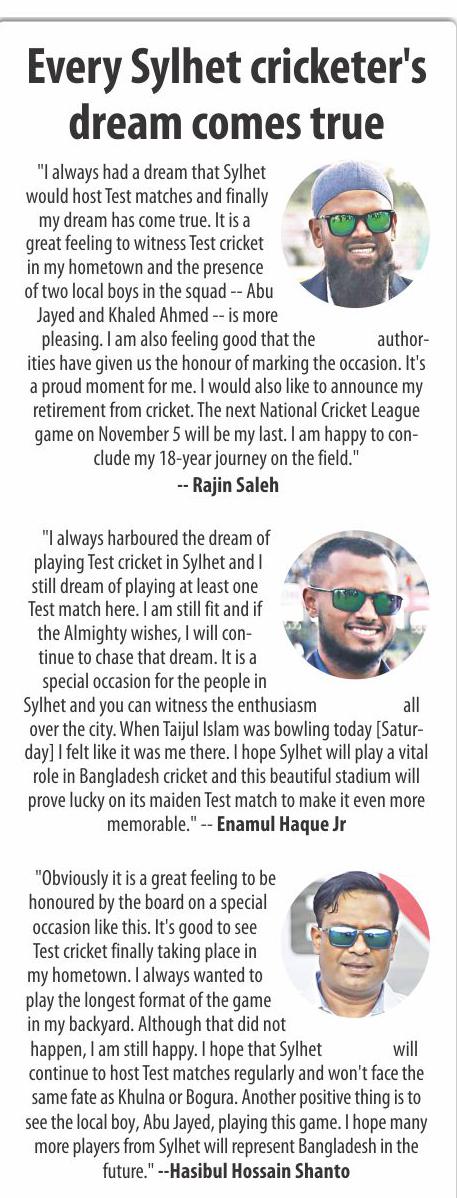 Every Sylhet cricketer's dream comes true

"I always had a dream that Sylhet would host Test matches and finally my dream has come true. It is a great feeling to witness Test cricket in my hometown and the presence of two local boys in the squad -- Abu Jayed and Khaled Ahmed -- is more pleasing. I am also feeling good that the authorities have given us the honour of marking the occasion. It's a proud moment for me. I would also like to announce my retirement from cricket. The next National Cricket League game on November 5 will be my last. I am happy to conclude my 18-year journey on the field."
-- Rajin Saleh

"I always harboured the dream of playing Test cricket in Sylhet and I still dream of playing at least one Test match here. I am still fit and if the Almighty wishes, I will continue to chase that dream. It is a special occasion for the people in Sylhet and you can witness the enthusiasm all over the city. When Taijul Islam was bowling today [Saturday] I felt like it was me there. I hope Sylhet will play a vital role in Bangladesh cricket and this beautiful stadium will prove lucky on its maiden Test match to make it even more memorable." -- Enamul Haque Jr

"Obviously it is a great feeling to be honoured by the board on a special occasion like this. It's good to see Test cricket finally taking place in my hometown. I always wanted to play the longest format of the game in my backyard. Although that did not happen, I am still happy. I hope that Sylhet will continue to host Test matches regularly and won't face the same fate as Khulna or Bogura. Another positive thing is to see the local boy, Abu Jayed, playing this game. I hope many more players from Sylhet will represent Bangladesh in the future." --Hasibul Hossain Shanto